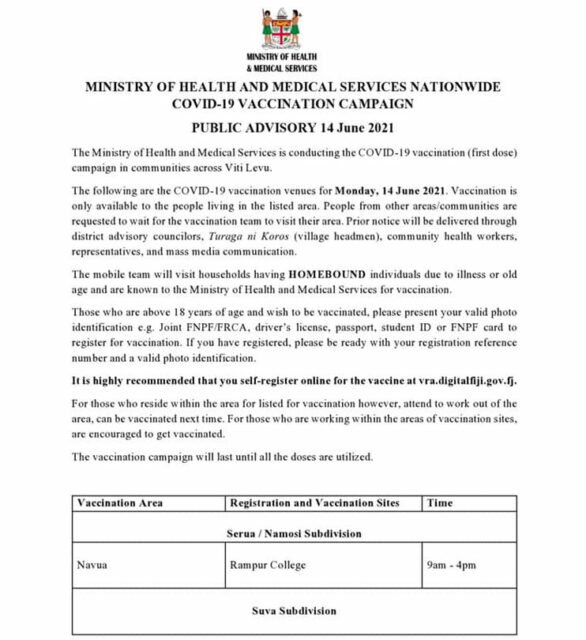 MINISTRY OF HEALTH & MEDICAL SERVICES

MINISTRY OF HEALTH AND MEDICAL SERVICES NATIONWIDE COVID-19 VACCINATION CAMPAIGN

PUBLIC ADVISORY 14 June 2021

The Ministry of Health and Medical Services is conducting the COVID-19 vaccination (first dose) campaign in communities across Viti Levu.

The following are the COVID-19 vaccination venues for Monday, 14 June 2021. Vaccination is only available to the people living in the listed area. People from other areas/communities are requested to wait for the vaccination team to visit their area. Prior notice will be delivered through district advisory councilors, Turaga ni Koros (village headmen), community health workers, representatives, and mass media communication.

The mobile team will visit households having HOMEBOUND individuals due to illness or old age and are known to the Ministry of Health and Medical Services for vaccination.

Those who are above 18 years of age and wish to be vaccinated, please present your valid photo identification e.g. Joint FNPF/FRCA, driver's license, passport, student ID or FNPF card to register for vaccination. If you have registered, please be ready with your registration reference number and a valid photo identification.

It is highly recommended that you self-register online for the vaccine at vra.digitalfiji.gov.fj.

For those who reside within the area for listed for vaccination however, attend to work out of the area, can be vaccinated next time. For those who are working within the areas of vaccination sites, are encouraged to get vaccinated.

The vaccination campaign will last until all the doses are utilized.

| Vaccination Area | Registration and Vaccination Sites | Time |
|---|---|---|
| Serua / Namosi Subdivision | | |
| Navua | Rampur College | 9am - 4pm |
| Suva Subdivision | | |